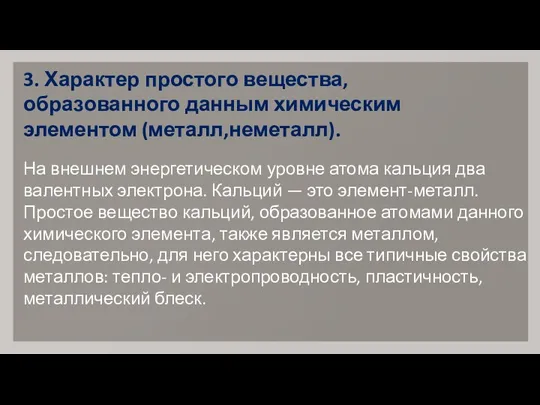 3. Характер простого вещества, образованного данным химическим элементом (металл,неметалл).

На внешнем энергетическом уровне атома кальция два валентных электрона. Кальций — это элемент-металл. Простое вещество кальций, образованное атомами данного химического элемента, также является металлом, следовательно, для него характерны все типичные свойства металлов: тепло- и электропроводность, пластичность, металлический блеск.